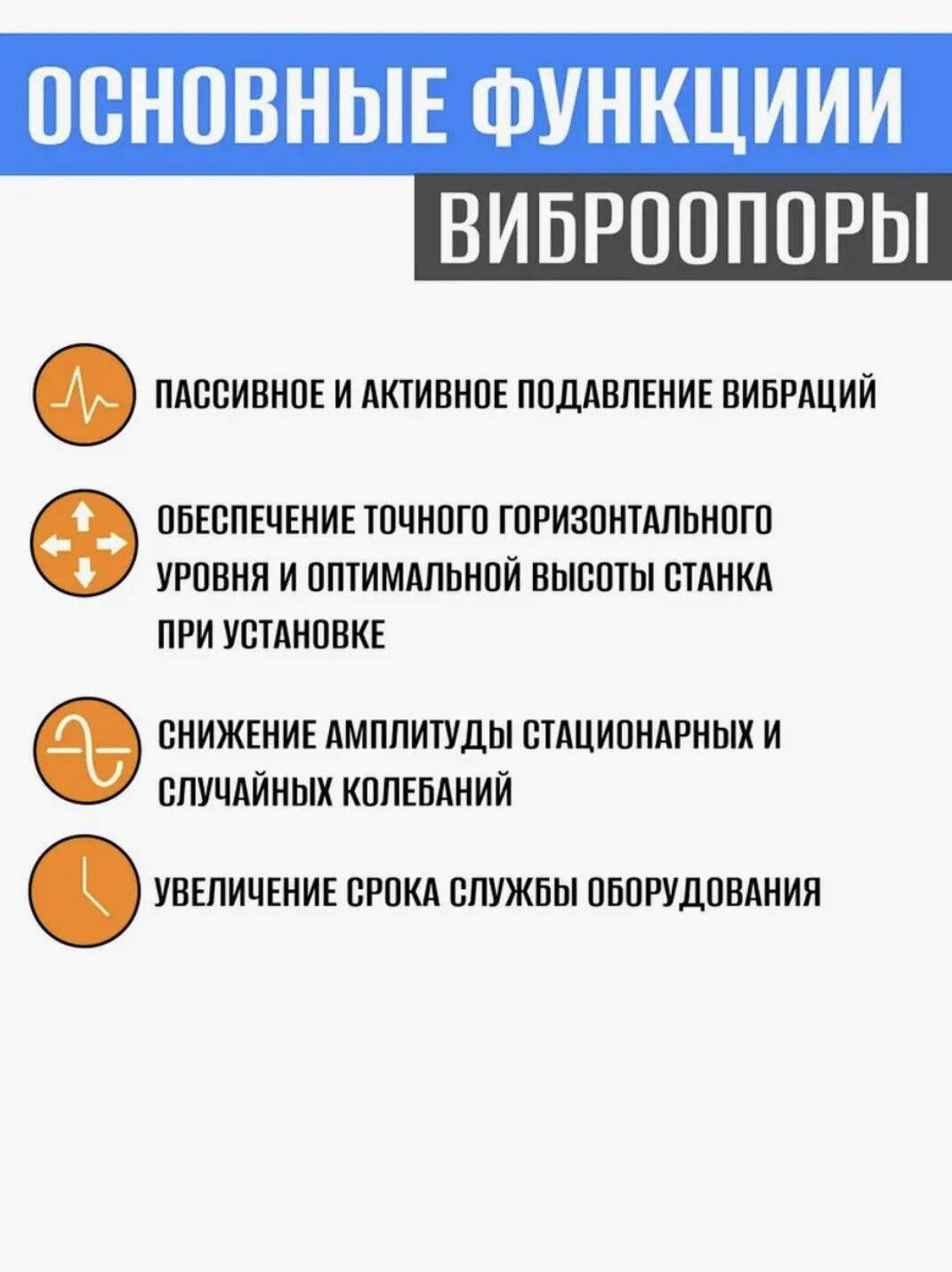 ОСНОВНЫЕ ФУНКЦИИИ

ВИБРООПОРЫ

ПАССИВНОЕ И АКТИВНОЕ ПОДАВЛЕНИЕ ВИБРАЦИЙ

ОБЕСПЕЧЕНИЕ ТОЧНОГО ГОРИЗОНТАЛЬНОГО УРОВНЯ И ОПТИМАЛЬНОЙ ВЫСОТЫ СТАНКА ПРИ УСТАНОВКЕ

СНИЖЕНИЕ АМПЛИТУДЫ СТАЦИОНАРНЫХ И СЛУЧАЙНЫХ КОЛЕБАНИЙ

УВЕЛИЧЕНИЕ СРОКА СЛУЖБЫ ОБОРУДОВАНИЯ